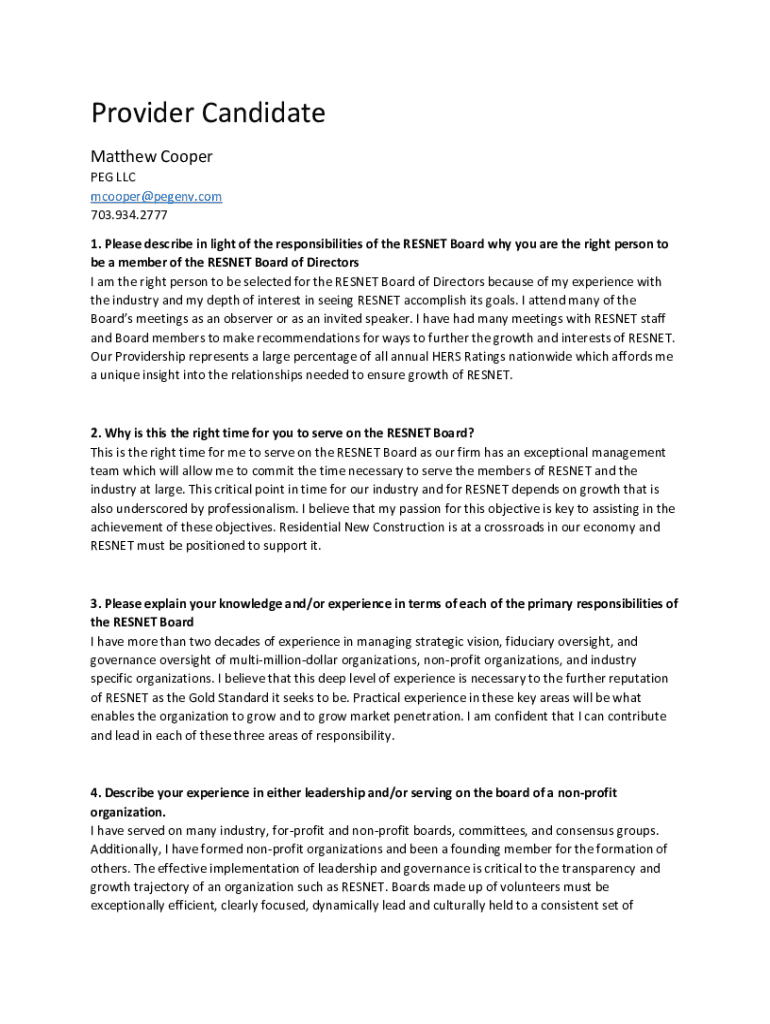 Provider Candidate

Matthew Cooper

PEG LLC
mcooper@pegenv.com
703.934.2777

1. Please describe in light of the responsibilities of the RESNET Board why you are the right person to be a member of the RESNET Board of Directors
I am the right person to be selected for the RESNET Board of Directors because of my experience with the industry and my depth of interest in seeing RESNET accomplish its goals. I attend many of the Board's meetings as an observer or as an invited speaker. I have had many meetings with RESNET staff and Board members to make recommendations for ways to further the growth and interests of RESNET. Our Providership represents a large percentage of all annual HERS Ratings nationwide which affords me a unique insight into the relationships needed to ensure growth of RESNET.

2. Why is this the right time for you to serve on the RESNET Board?
This is the right time for me to serve on the RESNET Board as our firm has an exceptional management team which will allow me to commit the time necessary to serve the members of RESNET and the industry at large. This critical point in time for our industry and for RESNET depends on growth that is also underscored by professionalism. I believe that my passion for this objective is key to assisting in the achievement of these objectives. Residential New Construction is at a crossroads in our economy and RESNET must be positioned to support it.

3. Please explain your knowledge and/or experience in terms of each of the primary responsibilities of the RESNET Board
I have more than two decades of experience in managing strategic vision, fiduciary oversight, and governance oversight of multi-million-dollar organizations, non-profit organizations, and industry specific organizations. I believe that this deep level of experience is necessary to the further reputation of RESNET as the Gold Standard it seeks to be. Practical experience in these key areas will be what enables the organization to grow and to grow market penetration. I am confident that I can contribute and lead in each of these three areas of responsibility.

4. Describe your experience in either leadership and/or serving on the board of a non-profit organization.
I have served on many industry, for-profit and non-profit boards, committees, and consensus groups. Additionally, I have formed non-profit organizations and been a founding member for the formation of others. The effective implementation of leadership and governance is critical to the transparency and growth trajectory of an organization such as RESNET. Boards made up of volunteers must be exceptionally efficient, clearly focused, dynamically lead and culturally held to a consistent set of